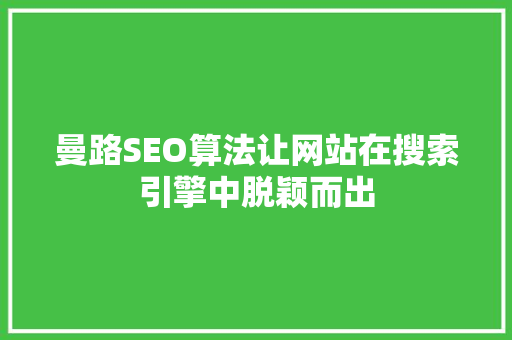 曼路SEO算法让网站在搜索引擎中脱颖而出